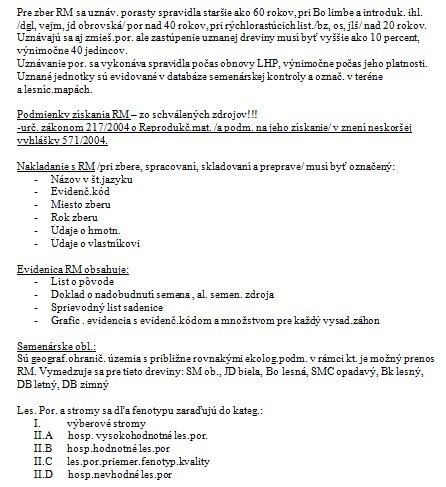 Pre zber RM sa uznáv. porasty spravidla staršie ako 60 rokov, pri Bo limbe a introduk. ihl. /dgl, vejm, jd obrovská/ por nad 40 rokov, pri rýchlorastúcich list./bz, os, jlš/ nad 20 rokov. Uznávajú sa aj zmieš.por. ale zastúpenie uznanej dreviny musí byť vyššie ako 10 percent, výnimočne 40 jedincov.
Uznávanie por. sa vykonáva spravidla počas obnovy LHP, výnimočne počas jeho platnosti. Uznané jednotky sú evidované v databáze semenárskej kontroly a označ. v teréne a lesníc.mapách.

Podmienky získania RM – zo schválených zdrojov!!!
-urč. zákonom 217/2004 o Reprodukč.mat. /a podm. na jeho získanie/ v znení neskoršej vyhlášky 571/2004.

Nakladanie s RM /pri zbere, spracovaní, skladovaní a preprave/ musí byť označený:
- Názov v št.jazyku
- Evidenč.kód
- Miesto zberu
- Rok zberu
- Údaje o hmotn.
- Údaje o vlastníkovi

Evidenica RM obsahuje:
- List o pôvode
- Doklad o nadobudnutí semena , al. semen. zdroja
- Sprievodný list sadenice
- Grafic . evidencia s evidenč.kódom a množstvom pre každý vysad.záhon

Semenárske obl.:
Sú geograf.ohranič. územia s približne rovnakými ekolog.podm. v rámci kt. je možný prenos RM. Vymedzuje sa pre tieto dreviny: SM ob., JD biela, Bo lesná, SMC opadavý, Bk lesný, DB letný, DB zimný

Les. Por. a stromy sa dľa fenotypu zaraďujú do kateg.:
I. výberové stromy
II.A hosp. vysokohodnotné les.por.
II.B hosp.hodnotné les.por
II.C les.por.priemer.fenotyp.kvality
II.D hosp.nevhodné les.por